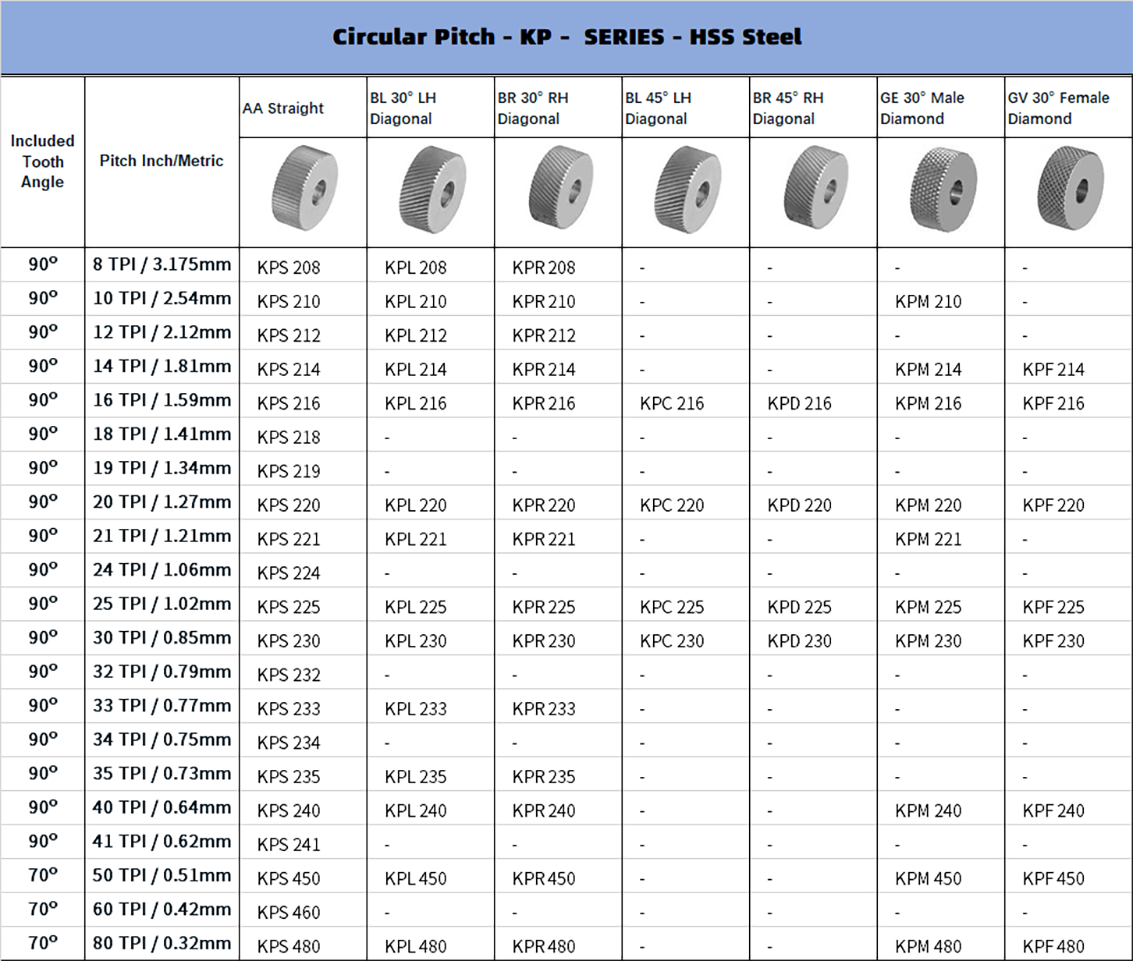 Circular Pitch - KP - SERIES - HSS Steel

| Included Tooth Angle | Pitch Inch/Metric | AA Straight | BL 30° LH Diagonal | BR 30° RH Diagonal | BL 45° LH Diagonal | BR 45° RH Diagonal | GE 30° Male Diamond | GV 30° Female Diamond |
|---|---|---|---|---|---|---|---|---|
| 90° | 8 TPI / 3.175mm | KPS 208 | KPL 208 | KPR 208 | - | - | - | - |
| 90° | 10 TPI / 2.54mm | KPS 210 | KPL 210 | KPR 210 | - | - | KPM 210 | - |
| 90° | 12 TPI / 2.12mm | KPS 212 | KPL 212 | KPR 212 | - | - | - | - |
| 90° | 14 TPI / 1.81mm | KPS 214 | KPL 214 | KPR 214 | - | - | KPM 214 | KPF 214 |
| 90° | 16 TPI / 1.59mm | KPS 216 | KPL 216 | KPR 216 | KPC 216 | KPD 216 | KPM 216 | KPF 216 |
| 90° | 18 TPI / 1.41mm | KPS 218 | - | - | - | - | - | - |
| 90° | 19 TPI / 1.34mm | KPS 219 | - | - | - | - | - | - |
| 90° | 20 TPI / 1.27mm | KPS 220 | KPL 220 | KPR 220 | KPC 220 | KPD 220 | KPM 220 | KPF 220 |
| 90° | 21 TPI / 1.21mm | KPS 221 | KPL 221 | KPR 221 | - | - | KPM 221 | - |
| 90° | 24 TPI / 1.06mm | KPS 224 | - | - | - | - | - | - |
| 90° | 25 TPI / 1.02mm | KPS 225 | KPL 225 | KPR 225 | KPC 225 | KPD 225 | KPM 225 | KPF 225 |
| 90° | 30 TPI / 0.85mm | KPS 230 | KPL 230 | KPR 230 | KPC 230 | KPD 230 | KPM 230 | KPF 230 |
| 90° | 32 TPI / 0.79mm | KPS 232 | - | - | - | - | - | - |
| 90° | 33 TPI / 0.77mm | KPS 233 | KPL 233 | KPR 233 | - | - | - | - |
| 90° | 34 TPI / 0.75mm | KPS 234 | - | - | - | - | - | - |
| 90° | 35 TPI / 0.73mm | KPS 235 | KPL 235 | KPR 235 | - | - | - | - |
| 90° | 40 TPI / 0.64mm | KPS 240 | KPL 240 | KPR 240 | - | - | KPM 240 | KPF 240 |
| 90° | 41 TPI / 0.62mm | KPS 241 | - | - | - | - | - | - |
| 70° | 50 TPI / 0.51mm | KPS 450 | KPL 450 | KPR 450 | - | - | KPM 450 | KPF 450 |
| 70° | 60 TPI / 0.42mm | KPS 460 | - | - | - | - | - | - |
| 70° | 80 TPI / 0.32mm | KPS 480 | KPL 480 | KPR 480 | - | - | KPM 480 | KPF 480 |